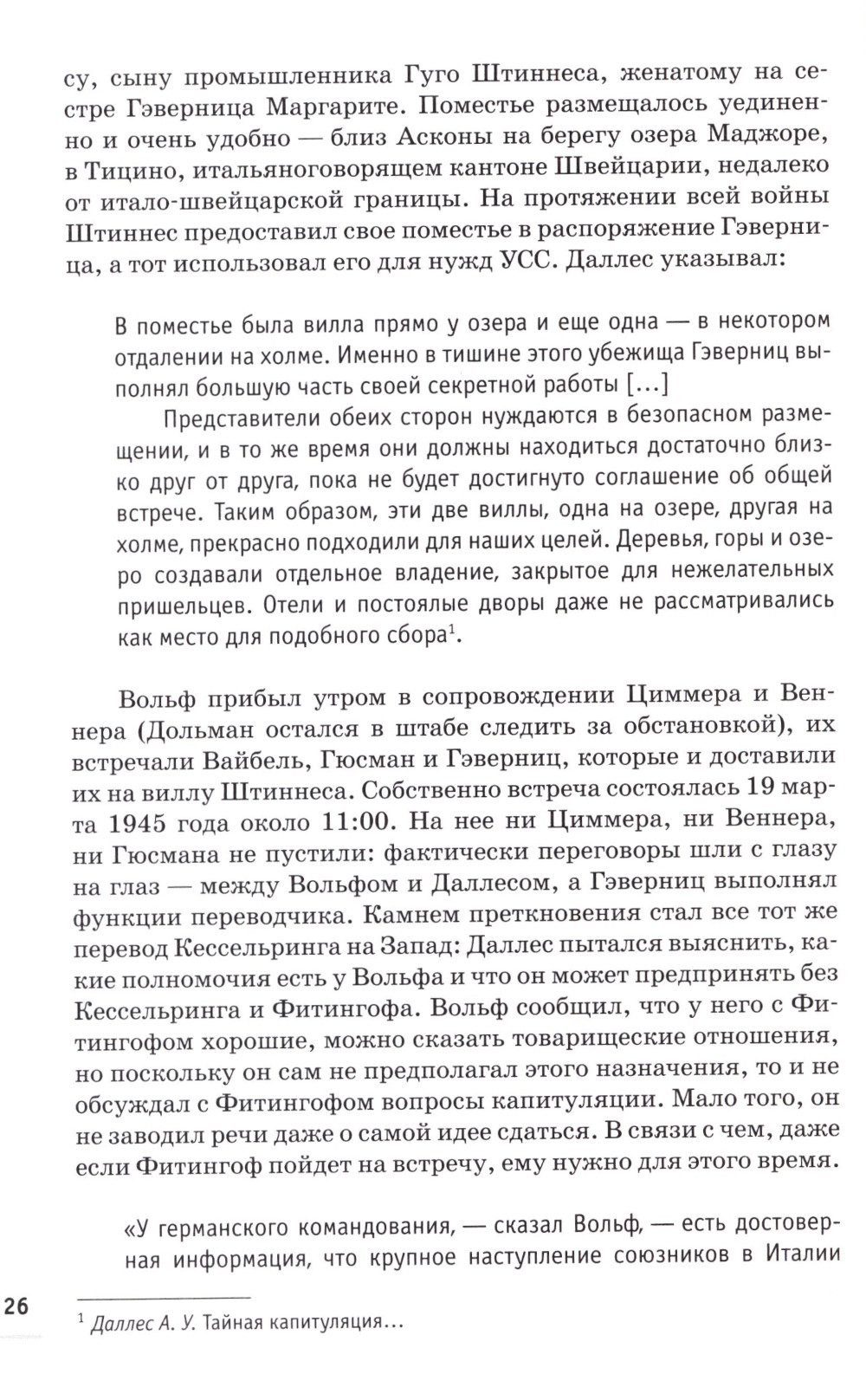 су, сыну промышленника Гуго Штиннеса, женатому на сестре Гэверница Маргарите. Поместье размещалось уединенно и очень удобно — близ Асконы на берегу озера Маджоре, в Тицино, итальяноговорящем кантоне Швейцарии, недалеко от итало-швейцарской границы. На протяжении всей войны Штиннес предоставил свое поместье в распоряжение Гэверница, а тот использовал его для нужд УСС. Даллес указывал:

В поместье была вилла прямо у озера и еще одна — в некотором отдалении на холме. Именно в тишине этого убежища Гэверниц выполнял большую часть своей секретной работы [...]

Представители обеих сторон нуждаются в безопасном размещении, и в то же время они должны находиться достаточно близко друг от друга, пока не будет достигнуто соглашение об общей встрече. Таким образом, эти две виллы, одна на озере, другая на холме, прекрасно подходили для наших целей. Деревья, горы и озеро создавали отдельное владение, закрытое для нежелательных пришельцев. Отели и постоялые дворы даже не рассматривались как место для подобного сбора$^1$.

Вольф прибыл утром в сопровождении Циммера и Веннера (Дольман остался в штабе следить за обстановкой), их встречали Вайбель, Гюсман и Гэверниц, которые и доставили их на виллу Штиннеса. Собственно встреча состоялась 19 марта 1945 года около 11:00. На нее ни Циммера, ни Веннера, ни Гюсмана не пустили: фактически переговоры шли с глазу на глаз — между Вольфом и Даллесом, а Гэверниц выполнял функции переводчика. Камнем преткновения стал все тот же перевод Кессельринга на Запад: Даллес пытался выяснить, какие полномочия есть у Вольфа и что он может предпринять без Кессельринга и Фитингофа. Вольф сообщил, что у него с Фитингофом хорошие, можно сказать товарищеские отношения, но поскольку он сам не предполагал этого назначения, то и не обсуждал с Фитингофом вопросы капитуляции. Мало того, он не заводил речи даже о самой идее сдаться. В связи с чем, даже если Фитингоф пойдет на встречу, ему нужно для этого время.

«У германского командования, — сказал Вольф, — есть достоверная информация, что крупное наступление союзников в Италии

26

$^1$ Даллес А. У. Тайная капитуляция...